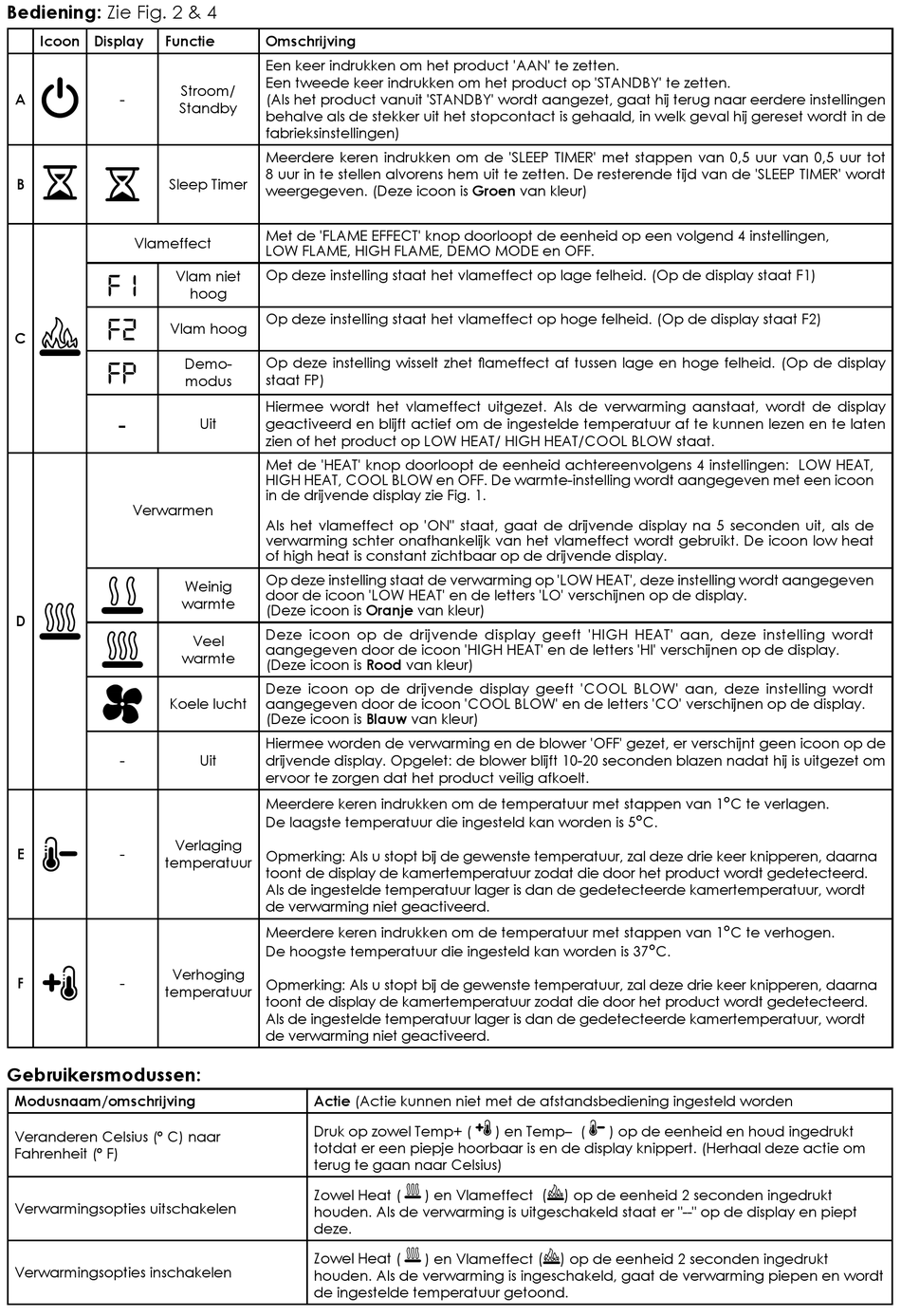 Bediening: Zie Fig. 2 & 4

|  | Icoon | Display | Functie | Omschrijving |
|---|---|---|---|---|
| A |  | - | Stroom/ Standby | Een keer indrukken om het product 'AAN' te zetten. Een tweede keer indrukken om het product op 'STANDBY' te zetten. (Als het product vanuit 'STANDBY' wordt aangezet, gaat hij terug naar eerdere instellingen behalve als de stekker uit het stopcontact is gehaald, in welk geval hij gereset wordt in de fabrieksinstellingen) |
| B |  |  | Sleep Timer | Meerdere keren indrukken om de 'SLEEP TIMER' met stappen van 0,5 uur van 0,5 uur tot 8 uur in te stellen alvorens hem uit te zetten. De resterende tijd van de 'SLEEP TIMER' wordt weergegeven. (Deze icoon is Groen van kleur) |
| C |  | Vlameffect |  | Met de 'FLAME EFFECT' knop doorloopt de eenheid op een volgend 4 instellingen, LOW FLAME, HIGH FLAME, DEMO MODE en OFF. |
|  |  | F1 | Vlam niet hoog | Op deze instelling staat het vlameffect op lage felheid. (Op de display staat F1) |
|  |  | F2 | Vlam hoog | Op deze instelling staat het vlameffect op hoge felheid. (Op de display staat F2) |
|  |  | FP | Demo-modus | Op deze instelling wisselt zhet flameffect af tussen lage en hoge felheid. (Op de display staat FP) |
|  |  | - | Uit | Hiermee wordt het vlameffect uitgezet. Als de verwarming aanstaat, wordt de display geactiveerd en blijft actief om de ingestelde temperatuur af te kunnen lezen en te laten zien of het product op LOW HEAT/ HIGH HEAT/COOL BLOW staat. |
| D |  | Verwarmen |  | Met de 'HEAT' knop doorloopt de eenheid achtereenvolgens 4 instellingen: LOW HEAT, HIGH HEAT, COOL BLOW en OFF. De warmte-instelling wordt aangegeven met een icoon in de drijvende display zie Fig. 1. Als het vlameffect op 'ON" staat, gaat de drijvende display na 5 seconden uit, als de verwarming schter onafhankelijk van het vlameffect wordt gebruikt. De icoon low heat of high heat is constant zichtbaar op de drijvende display. |
|  |  |  | Weinig warmte | Op deze instelling staat de verwarming op 'LOW HEAT', deze instelling wordt aangegeven door de icoon 'LOW HEAT' en de letters 'LO' verschijnen op de display. (Deze icoon is Oranje van kleur) |
|  |  |  | Veel warmte | Deze icoon op de drijvende display geeft 'HIGH HEAT' aan, deze instelling wordt aangegeven door de icoon 'HIGH HEAT' en de letters 'HI' verschijnen op de display. (Deze icoon is Rood van kleur) |
|  |  |  | Koele lucht | Deze icoon op de drijvende display geeft 'COOL BLOW' aan, deze instelling wordt aangegeven door de icoon 'COOL BLOW' en de letters 'CO' verschijnen op de display. (Deze icoon is Blauw van kleur) |
|  |  | - | Uit | Hiermee worden de verwarming en de blower 'OFF' gezet, er verschijnt geen icoon op de drijvende display. Opgelet: de blower blijft 10-20 seconden blazen nadat hij is uitgezet om ervoor te zorgen dat het product veilig afkoelt. |
| E |  | - | Verlaging temperatuur | Meerdere keren indrukken om de temperatuur met stappen van 1°C te verlagen. De laagste temperatuur die ingesteld kan worden is 5°C. Opmerking: Als u stopt bij de gewenste temperatuur, zal deze drie keer knipperen, daarna toont de display de kamertemperatuur zodat die door het product wordt gedetecteerd. Als de ingestelde temperatuur lager is dan de gedetecteerde kamertemperatuur, wordt de verwarming niet geactiveerd. |
| F |  | - | Verhoging temperatuur | Meerdere keren indrukken om de temperatuur met stappen van 1°C te verhogen. De hoogste temperatuur die ingesteld kan worden is 37°C. Opmerking: Als u stopt bij de gewenste temperatuur, zal deze drie keer knipperen, daarna toont de display de kamertemperatuur zodat die door het product wordt gedetecteerd. Als de ingestelde temperatuur lager is dan de gedetecteerde kamertemperatuur, wordt de verwarming niet geactiveerd. |

Gebruikersmodussen:

| Modusnaam/omschrijving | Actie (Actie kunnen niet met de afstandsbediening ingesteld worden |
|---|---|
| Veranderen Celsius (° C) naar Fahrenheit (° F) | Druk op zowel Temp+ ( ) en Temp– ( ) op de eenheid en houd ingedrukt totdat er een piepje hoorbaar is en de display knippert. (Herhaal deze actie om terug te gaan naar Celsius) |
| Verwarmingsopties uitschakelen | Zowel Heat ( ) en Vlameffect ( ) op de eenheid 2 seconden ingedrukt houden. Als de verwarming is uitgeschakeld staat er "–" op de display en piept deze. |
| Verwarmingsopties inschakelen | Zowel Heat ( ) en Vlameffect ( ) op de eenheid 2 seconden ingedrukt houden. Als de verwarming is ingeschakeld, gaat de verwarming piepen en wordt de ingestelde temperatuur getoond. |